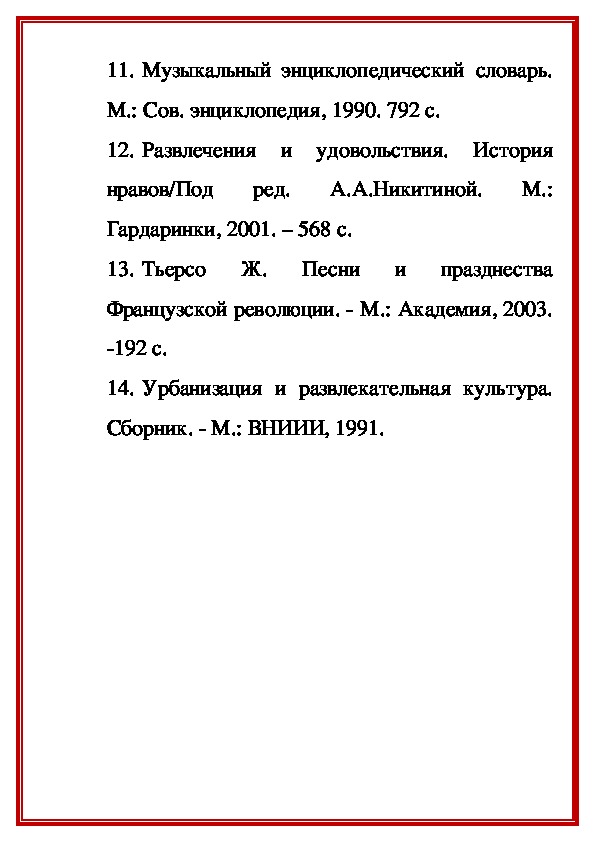 11. Музыкальный энциклопедический словарь. М.: Сов. энциклопедия, 1990. 792 с.

12. Развлечения и удовольствия. История нравов/Под ред. А.А.Никитиной. М.: Гардаринки, 2001. – 568 с.

13. Тьерсо Ж. Песни и празднества Французской революции. - М.: Академия, 2003. -192 с.

14. Урбанизация и развлекательная культура. Сборник. - М.: ВНИИИ, 1991.